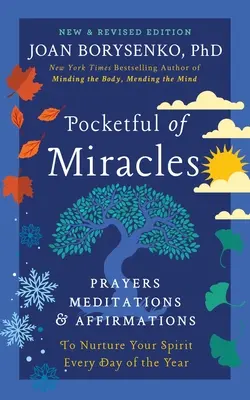 NEW & REVISED EDITION
JOAN BORYSENKO, PhD
New York Times Bestselling Author of
Minding the Body, Mending the Mind

Pocketful of
Miracles

PRAYERS
MEDITATIONS
& AFFIRMATIONS
To Nurture Your Spirit
Every Day of the Year